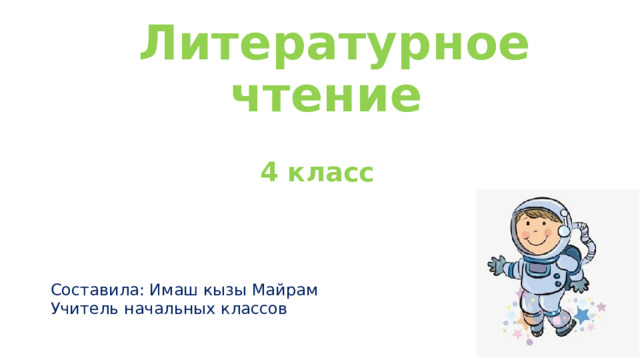 Литературное чтение

4 класс

Составила: Имаш кызы Майрам
Учитель начальных классов